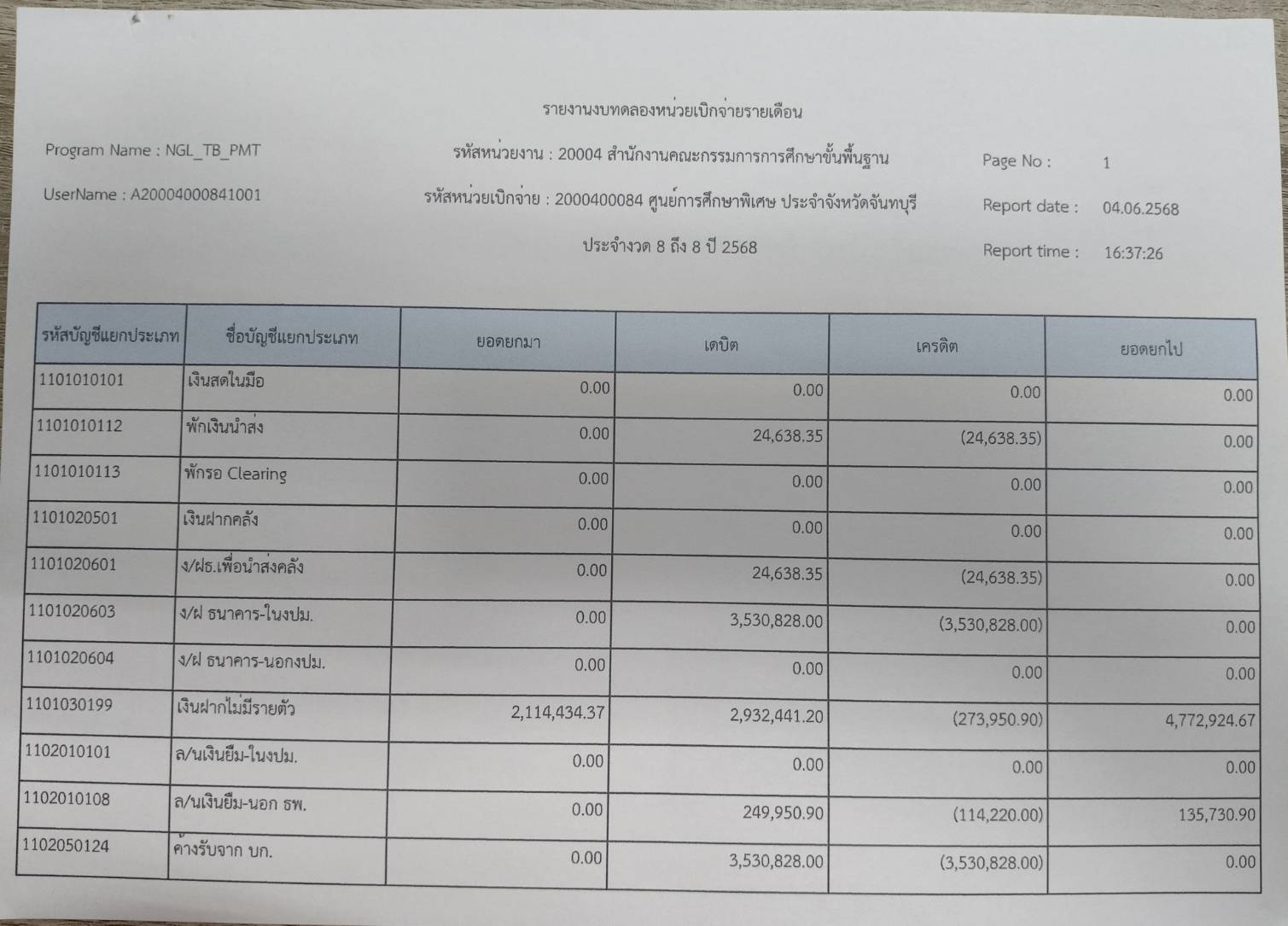 รายงานงบทดลองหน่วยเบิกจ่ายรายเดือน

Program Name : NGL_TB_PMT

รหัสหน่วยงาน : 20004 สำนักงานคณะกรรมการการศึกษาขั้นพื้นฐาน

Page No : 1

UserName : A20004000841001

รหัสหน่วยเบิกจ่าย : 2000400084 ศูนย์การศึกษาพิเศษ ประจำจังหวัดจันทบุรี

Report date : 04.06.2568

ประจำงวด 8 ถึง 8 ปี 2568

Report time : 16:37:26

| รหัสบัญชีแยกประเภท | ชื่อบัญชีแยกประเภท | ยอดยกมา | เดบิต | เครดิต | ยอดยกไป |
|---|---|---|---|---|---|
| 1101010101 | เงินสดในมือ | 0.00 | 0.00 | 0.00 | 0.00 |
| 1101010112 | พักเงินนำส่ง | 0.00 | 24,638.35 | (24,638.35) | 0.00 |
| 1101010113 | พักรอ Clearing | 0.00 | 0.00 | 0.00 | 0.00 |
| 1101020501 | เงินฝากคลัง | 0.00 | 0.00 | 0.00 | 0.00 |
| 1101020601 | ง/ฝธ.เพื่อนำส่งคลัง | 0.00 | 24,638.35 | (24,638.35) | 0.00 |
| 1101020603 | ง/ฝ ธนาคาร-ในงปม. | 0.00 | 3,530,828.00 | (3,530,828.00) | 0.00 |
| 1101020604 | ง/ฝ ธนาคาร-นอกงปม. | 0.00 | 0.00 | 0.00 | 0.00 |
| 1101030199 | เงินฝากไม่มีรายตัว | 2,114,434.37 | 2,932,441.20 | (273,950.90) | 4,772,924.67 |
| 1102010101 | ล/นเงินยืม-ในงปม. | 0.00 | 0.00 | 0.00 | 0.00 |
| 1102010108 | ล/นเงินยืม-นอก ธพ. | 0.00 | 249,950.90 | (114,220.00) | 135,730.90 |
| 1102050124 | ค้างรับจาก บก. | 0.00 | 3,530,828.00 | (3,530,828.00) | 0.00 |